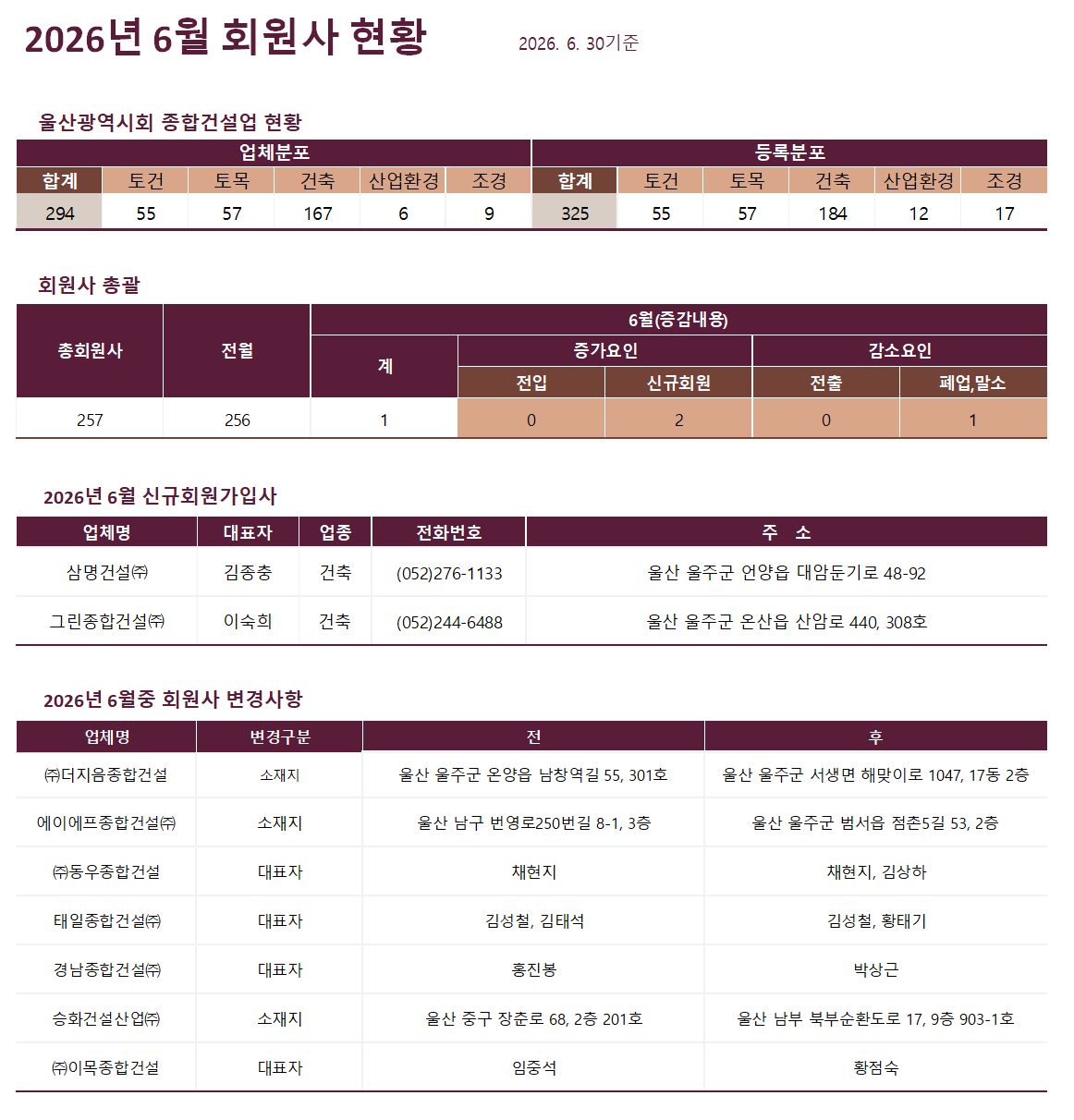 2026년 6월 회원사 현황

2026. 6. 30기준

울산광역시회 종합건설업 현황

| 업체분포 | | | | | | 등록분포 | | | | | |
|---|---|---|---|---|---|---|---|---|---|---|---|
| 합계 | 토건 | 토목 | 건축 | 산업환경 | 조경 | 합계 | 토건 | 토목 | 건축 | 산업환경 | 조경 |
| 294 | 55 | 57 | 167 | 6 | 9 | 325 | 55 | 57 | 184 | 12 | 17 |

회원사 총괄

| 총회원사 | 전월 | 6월(증감내용) | | | | |
|---|---|---|---|---|---|---|
| | | 계 | 증가요인 | | 감소요인 | |
| | | | 전입 | 신규회원 | 전출 | 폐업,말소 |
| 257 | 256 | 1 | 0 | 2 | 0 | 1 |

2026년 6월 신규회원가입사

| 업체명 | 대표자 | 업종 | 전화번호 | 주 소 |
|---|---|---|---|---|
| 삼명건설㈜ | 김종충 | 건축 | (052)276-1133 | 울산 울주군 언양읍 대암둔기로 48-92 |
| 그린종합건설㈜ | 이숙희 | 건축 | (052)244-6488 | 울산 울주군 온산읍 산암로 440, 308호 |

2026년 6월중 회원사 변경사항

| 업체명 | 변경구분 | 전 | 후 |
|---|---|---|---|
| ㈜더지음종합건설 | 소재지 | 울산 울주군 온양읍 남창역길 55, 301호 | 울산 울주군 서생면 해맞이로 1047, 17동 2층 |
| 에이에프종합건설㈜ | 소재지 | 울산 남구 번영로250번길 8-1, 3층 | 울산 울주군 범서읍 점촌5길 53, 2층 |
| ㈜동우종합건설 | 대표자 | 채현지 | 채현지, 김상하 |
| 태일종합건설㈜ | 대표자 | 김성철, 김태석 | 김성철, 황태기 |
| 경남종합건설㈜ | 대표자 | 홍진봉 | 박상근 |
| 승화건설산업㈜ | 소재지 | 울산 중구 장춘로 68, 2층 201호 | 울산 남부 북부순환도로 17, 9층 903-1호 |
| ㈜이목종합건설 | 대표자 | 임중석 | 황점숙 |